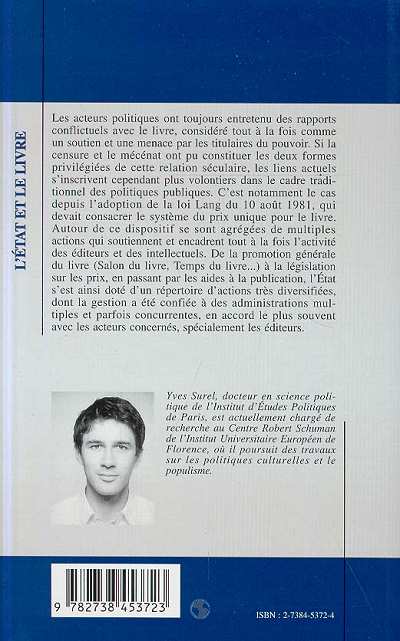 L'ÉTAT ET LE LIVRE

Les acteurs politiques ont toujours entretenu des rapports conflictuels avec le livre, considéré tout à la fois comme un soutien et une menace par les titulaires du pouvoir. Si la censure et le mécénat ont pu constituer les deux formes privilégiées de cette relation séculaire, les liens actuels s'inscrivent cependant plus volontiers dans le cadre traditionnel des politiques publiques. C'est notamment le cas depuis l'adoption de la loi Lang du 10 août 1981, qui devait consacrer le système du prix unique pour le livre. Autour de ce dispositif se sont agrégées de multiples actions qui soutiennent et encadrent tout à la fois l'activité des éditeurs et des intellectuels. De la promotion générale du livre (Salon du livre, Temps du livre...) à la législation sur les prix, en passant par les aides à la publication, l'État s'est ainsi doté d'un répertoire d'actions très diversifiées, dont la gestion a été confiée à des administrations multiples et parfois concurrentes, en accord le plus souvent avec les acteurs concernés, spécialement les éditeurs.

Yves Surel, docteur en science politique de l'Institut d'Études Politiques de Paris, est actuellement chargé de recherche au Centre Robert Schuman de l'Institut Universitaire Européen de Florence, où il poursuit des travaux sur les politiques culturelles et le populisme.

9 782738 453723

ISBN : 2-7384-5372-4